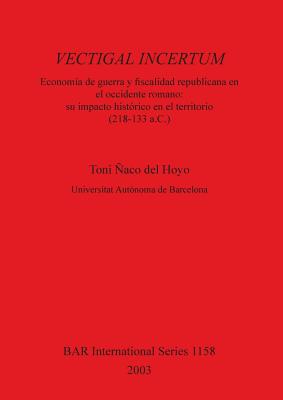 VECTIGAL INCERTUM

Economía de guerra y fiscalidad republicana en el occidente romano: su impacto histórico en el territorio (218-133 a.C.)

Toni Ñaco del Hoyo

Universitat Autònoma de Barcelona

BAR International Series 1158
2003